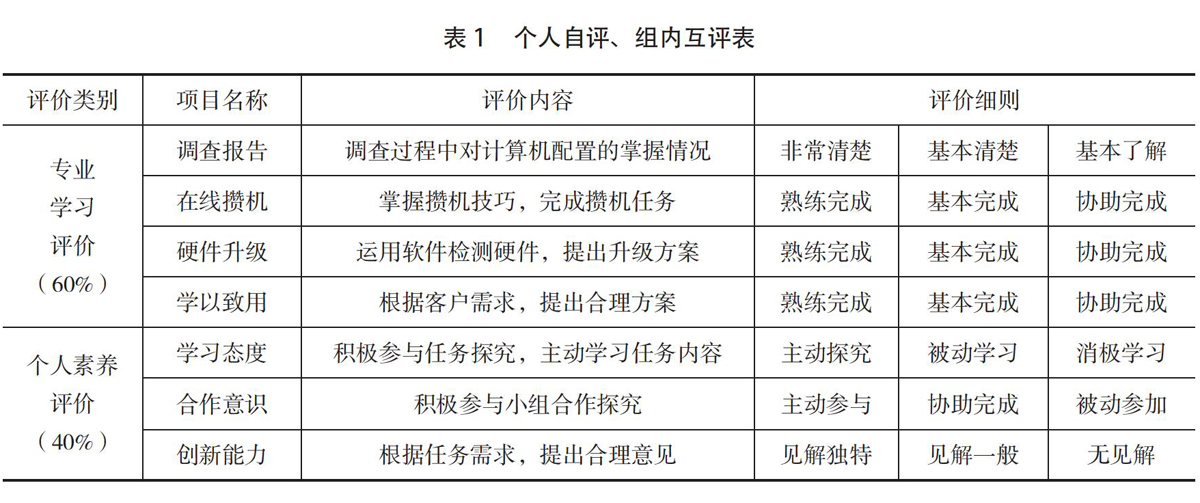 表 1　个人自评、组内互评表

| 评价类别 | 项目名称 | 评价内容 | 评价细则 | | |
|---|---|---|---|---|---|
| 专业学习评价（60%） | 调查报告 | 调查过程中对计算机配置的掌握情况 | 非常清楚 | 基本清楚 | 基本了解 |
| | 在线攒机 | 掌握攒机技巧，完成攒机任务 | 熟练完成 | 基本完成 | 协助完成 |
| | 硬件升级 | 运用软件检测硬件，提出升级方案 | 熟练完成 | 基本完成 | 协助完成 |
| | 学以致用 | 根据客户需求，提出合理方案 | 熟练完成 | 基本完成 | 协助完成 |
| 个人素养评价（40%） | 学习态度 | 积极参与任务探究，主动学习任务内容 | 主动探究 | 被动学习 | 消极学习 |
| | 合作意识 | 积极参与小组合作探究 | 主动参与 | 协助完成 | 被动参加 |
| | 创新能力 | 根据任务需求，提出合理意见 | 见解独特 | 见解一般 | 无见解 |